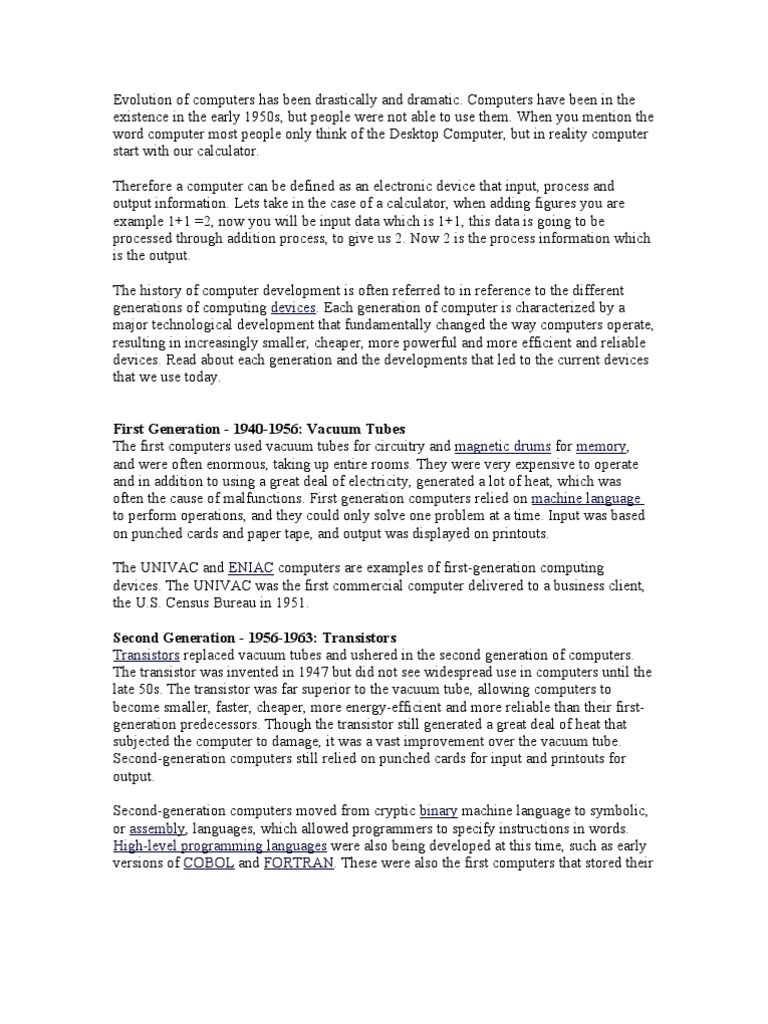 Evolution of computers has been drastically and dramatic. Computers have been in the existence in the early 1950s, but people were not able to use them. When you mention the word computer most people only think of the Desktop Computer, but in reality computer start with our calculator.

Therefore a computer can be defined as an electronic device that input, process and output information. Lets take in the case of a calculator, when adding figures you are example 1+1 =2, now you will be input data which is 1+1, this data is going to be processed through addition process, to give us 2. Now 2 is the process information which is the output.

The history of computer development is often referred to in reference to the different generations of computing devices. Each generation of computer is characterized by a major technological development that fundamentally changed the way computers operate, resulting in increasingly smaller, cheaper, more powerful and more efficient and reliable devices. Read about each generation and the developments that led to the current devices that we use today.

First Generation - 1940-1956: Vacuum Tubes
The first computers used vacuum tubes for circuitry and magnetic drums for memory, and were often enormous, taking up entire rooms. They were very expensive to operate and in addition to using a great deal of electricity, generated a lot of heat, which was often the cause of malfunctions. First generation computers relied on machine language to perform operations, and they could only solve one problem at a time. Input was based on punched cards and paper tape, and output was displayed on printouts.

The UNIVAC and ENIAC computers are examples of first-generation computing devices. The UNIVAC was the first commercial computer delivered to a business client, the U.S. Census Bureau in 1951.

Second Generation - 1956-1963: Transistors
Transistors replaced vacuum tubes and ushered in the second generation of computers. The transistor was invented in 1947 but did not see widespread use in computers until the late 50s. The transistor was far superior to the vacuum tube, allowing computers to become smaller, faster, cheaper, more energy-efficient and more reliable than their first-generation predecessors. Though the transistor still generated a great deal of heat that subjected the computer to damage, it was a vast improvement over the vacuum tube. Second-generation computers still relied on punched cards for input and printouts for output.

Second-generation computers moved from cryptic binary machine language to symbolic, or assembly, languages, which allowed programmers to specify instructions in words. High-level programming languages were also being developed at this time, such as early versions of COBOL and FORTRAN. These were also the first computers that stored their